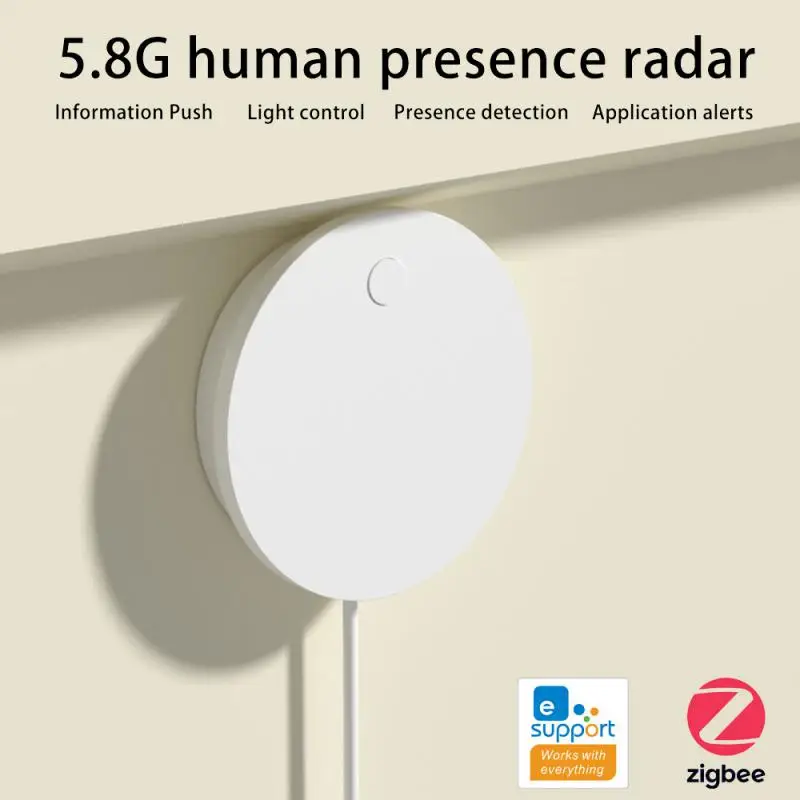 5.8G human presence radar

Information Push Light control Presence detection Application alerts

e support
Works with everything

zigbee